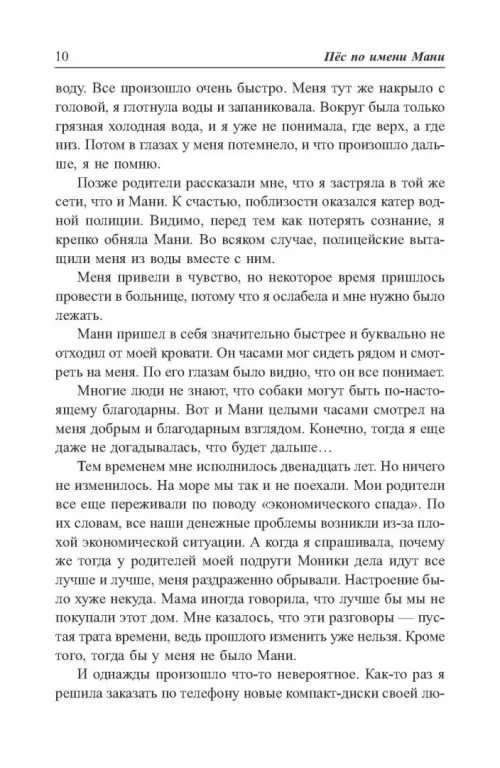 10 Пёс по имени Мани

воду. Все произошло очень быстро. Меня тут же накрыло с головой, я глотнула воды и запаниковала. Вокруг была только грязная холодная вода, и я уже не понимала, где верх, а где низ. Потом в глазах у меня потемнело, и что произошло дальше, я не помню.

Позже родители рассказали мне, что я застряла в той же сети, что и Мани. К счастью, поблизости оказался катер водной полиции. Видимо, перед тем как потерять сознание, я крепко обняла Мани. Во всяком случае, полицейские вытащили меня из воды вместе с ним.

Меня привели в чувство, но некоторое время пришлось провести в больнице, потому что я ослабела и мне нужно было лежать.

Мани пришел в себя значительно быстрее и буквально не отходил от моей кровати. Он часами мог сидеть рядом и смотреть на меня. По его глазам было видно, что он все понимает.

Многие люди не знают, что собаки могут быть по-настоящему благодарны. Вот и Мани целыми часами смотрел на меня добрым и благодарным взглядом. Конечно, тогда я еще даже не догадывалась, что будет дальше…

Тем временем мне исполнилось двенадцать лет. Но ничего не изменилось. На море мы так и не поехали. Мои родители все еще переживали по поводу «экономического спада». По их словам, все наши денежные проблемы возникли из-за плохой экономической ситуации. А когда я спрашивала, почему же тогда у родителей моей подруги Моники дела идут все лучше и лучше, меня раздраженно обрывали. Настроение было хуже некуда. Мама иногда говорила, что лучше бы мы не покупали этот дом. Мне казалось, что эти разговоры — пустая трата времени, ведь прошлого изменить уже нельзя. Кроме того, тогда бы у меня не было Мани.

И однажды произошло что-то невероятное. Как-то раз я решила заказать по телефону новые компакт-диски своей лю-